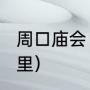 周口庙会
里)